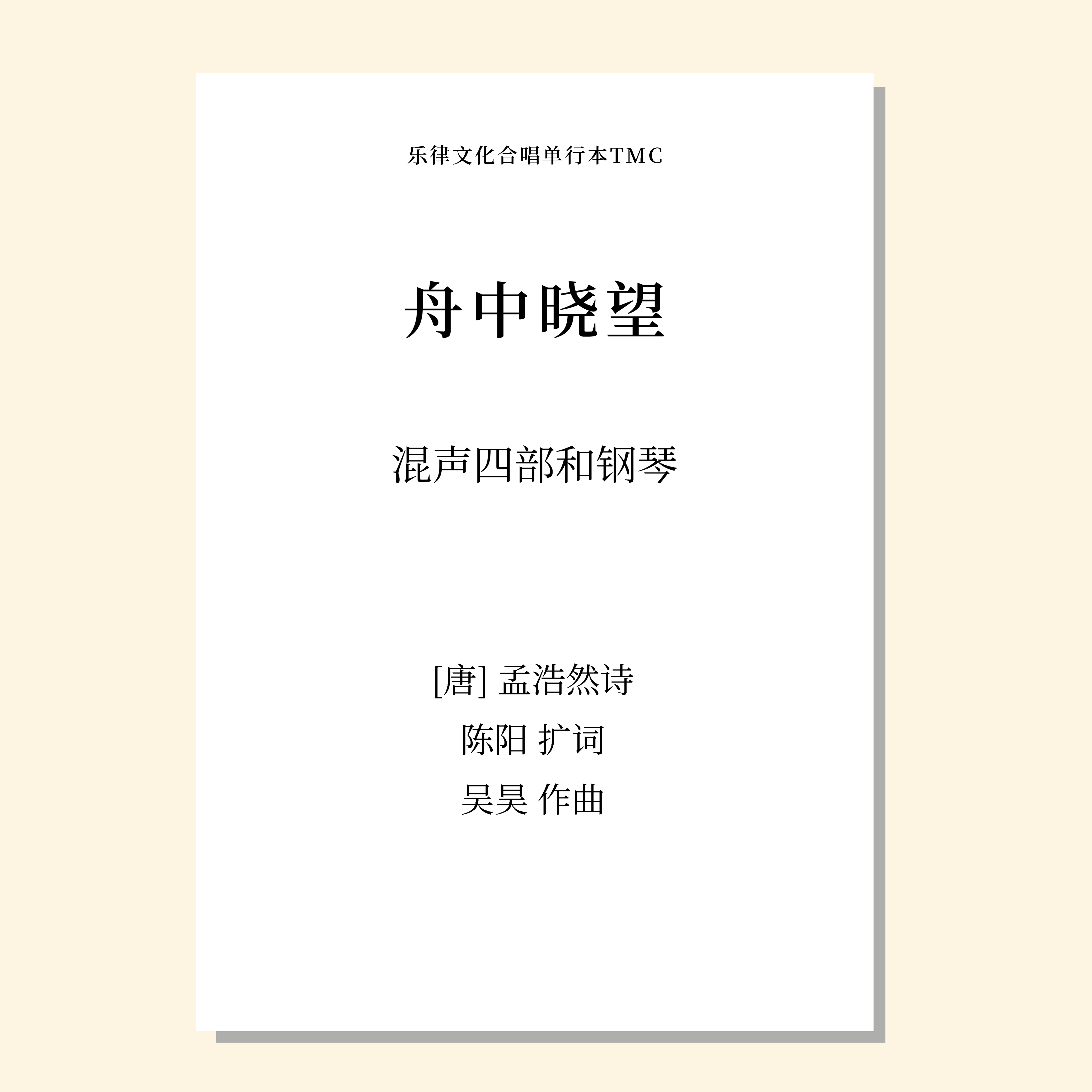 乐律文化合唱单行本TMC

舟中晓望

混声四部和钢琴

[唐] 孟浩然诗
陈阳 扩词
吴昊 作曲